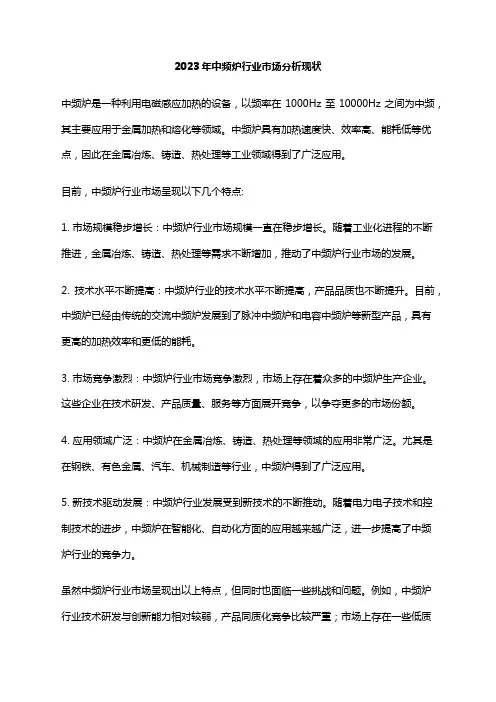 2023年中频炉行业市场分析现状

中频炉是一种利用电磁感应加热的设备，以频率在 1000Hz 至 10000Hz 之间为中频，其主要应用于金属加热和熔化等领域。中频炉具有加热速度快、效率高、能耗低等优点，因此在金属冶炼、铸造、热处理等工业领域得到了广泛应用。

目前，中频炉行业市场呈现以下几个特点:

1. 市场规模稳步增长：中频炉行业市场规模一直在稳步增长。随着工业化进程的不断推进，金属冶炼、铸造、热处理等需求不断增加，推动了中频炉行业市场的发展。

2. 技术水平不断提高：中频炉行业的技术水平不断提高，产品品质也不断提升。目前，中频炉已经由传统的交流中频炉发展到了脉冲中频炉和电容中频炉等新型产品，具有更高的加热效率和更低的能耗。

3. 市场竞争激烈：中频炉行业市场竞争激烈，市场上存在着众多的中频炉生产企业。这些企业在技术研发、产品质量、服务等方面展开竞争，以争夺更多的市场份额。

4. 应用领域广泛：中频炉在金属冶炼、铸造、热处理等领域的应用非常广泛。尤其是在钢铁、有色金属、汽车、机械制造等行业，中频炉得到了广泛应用。

5. 新技术驱动发展：中频炉行业发展受到新技术的不断推动。随着电力电子技术和控制技术的进步，中频炉在智能化、自动化方面的应用越来越广泛，进一步提高了中频炉行业的竞争力。

虽然中频炉行业市场呈现出以上特点，但同时也面临一些挑战和问题。例如，中频炉行业技术研发与创新能力相对较弱，产品同质化竞争比较严重；市场上存在一些低质